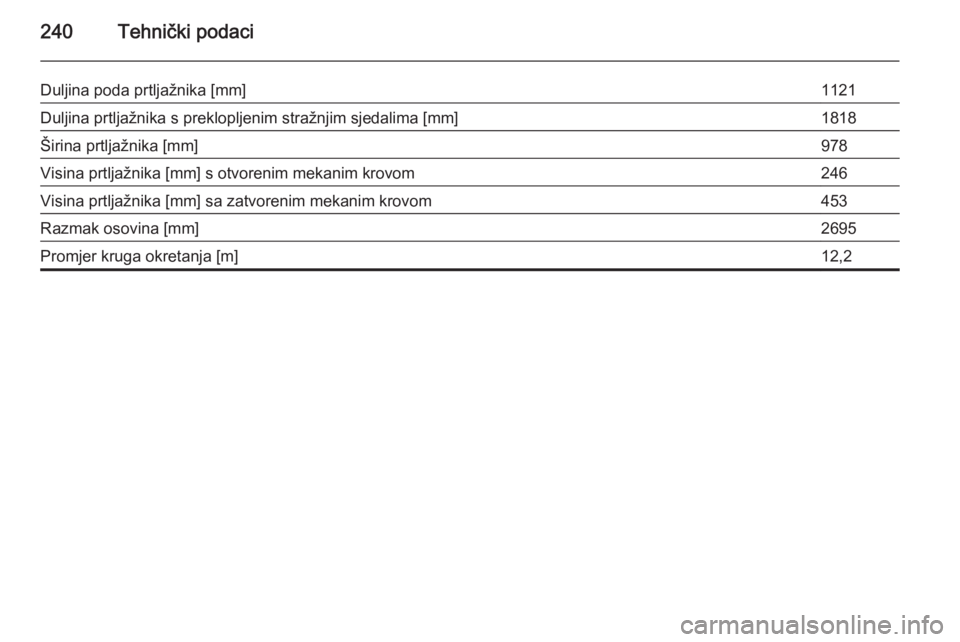 240 Tehnički podaci

| | |
|---|---|
| Duljina poda prtljažnika [mm] | 1121 |
| Duljina prtljažnika s preklopljenim stražnjim sjedalima [mm] | 1818 |
| Širina prtljažnika [mm] | 978 |
| Visina prtljažnika [mm] s otvorenim mekanim krovom | 246 |
| Visina prtljažnika [mm] sa zatvorenim mekanim krovom | 453 |
| Razmak osovina [mm] | 2695 |
| Promjer kruga okretanja [m] | 12,2 |

carmanualsonline.info